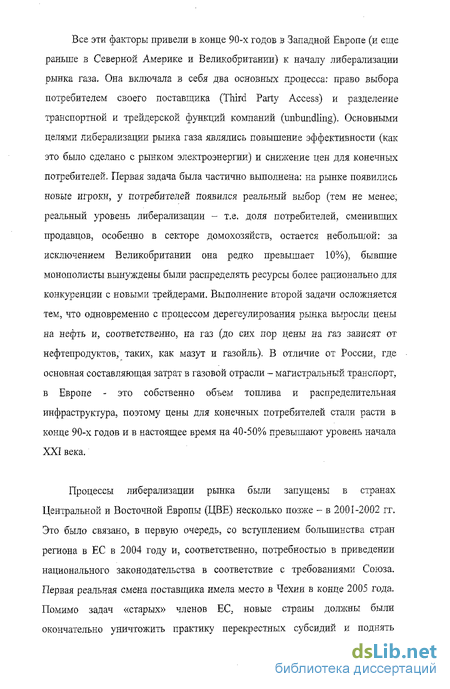 Все эти факторы привели в конце 90-х годов в Западной Европе (и еще раньше в Северной Америке и Великобритании) к началу либерализации рынка газа. Она включала в себя два основных процесса: право выбора потребителем своего поставщика (Third Party Access) и разделение транспортной и трейдерской функций компаний (unbundling). Основными целями либерализации рынка газа являлись повышение эффективности (как это было сделано с рынком электроэнергии) и снижение цен для конечных потребителей. Первая задача была частично выполнена: на рынке появились новые игроки, у потребителей появился реальный выбор (тем не менее, реальный уровень либерализации – т.е. доля потребителей, сменивших продавцов, особенно в секторе домохозяйств, остается небольшой: за исключением Великобритании она редко превышает 10%), бывшие монополисты вынуждены были распределять ресурсы более рационально для конкуренции с новыми трейдерами. Выполнение второй задачи осложняется тем, что одновременно с процессом дерегулирования рынка выросли цены на нефть и, соответственно, на газ (до сих пор цены на газ зависят от нефтепродуктов, таких, как мазут и газойль). В отличие от России, где основная составляющая затрат в газовой отрасли – магистральный транспорт, в Европе - это собственно объем топлива и распределительная инфраструктура, поэтому цены для конечных потребителей стали расти в конце 90-х годов и в настоящее время на 40-50% превышают уровень начала XXI века.

Процессы либерализации рынка были запущены в странах Центральной и Восточной Европы (ЦВЕ) несколько позже – в 2001-2002 гг. Это было связано, в первую очередь, со вступлением большинства стран региона в ЕС в 2004 году и, соответственно, потребностью в приведении национального законодательства в соответствие с требованиями Союза. Первая реальная смена поставщика имела место в Чехии в конце 2005 года. Помимо задач «старых» членов ЕС, новые страны должны были окончательно уничтожить практику перекрестных субсидий и поднять

dsLib.net
библиотека диссертаций